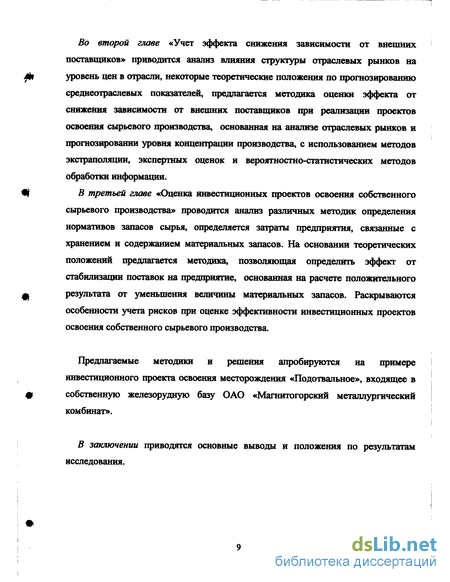 Во второй главе «Учет эффекта снижения зависимости от внешних поставщиков» приводится анализ влияния структуры отраслевых рынков на уровень цен в отрасли, некоторые теоретические положения по прогнозированию среднеотраслевых показателей, предлагается методика оценки эффекта от снижения зависимости от внешних поставщиков при реализации проектов освоения сырьевого производства, основанная на анализе отраслевых рынков и прогнозировании уровня концентрации производства, с использованием методов экстраполяции, экспертных оценок и вероятностно-статистических методов обработки информации.

В третьей главе «Оценка инвестиционных проектов освоения собственного сырьевого производства» проводится анализ различных методик определения нормативов запасов сырья, определяется затраты предприятия, связанные с хранением и содержанием материальных запасов. На основании теоретических положений предлагается методика, позволяющая определить эффект от стабилизации поставок на предприятие, основанная на расчете положительного результата от уменьшения величины материальных запасов. Раскрываются особенности учета рисков при оценке эффективности инвестиционных проектов освоения собственного сырьевого производства.

Предлагаемые методики и решения апробируются на примере инвестиционного проекта освоения месторождения «Подотвальное», входящее в собственную железорудную базу ОАО «Магнитогорский металлургический комбинат».

В заключении приводятся основные выводы и положения по результатам исследования.

9

dsLib.net
библиотека диссертаций